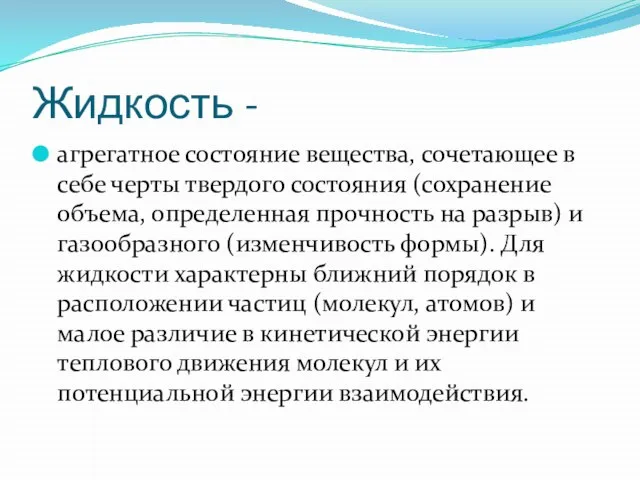 Жидкость -

агрегатное состояние вещества, сочетающее в себе черты твердого состояния (сохранение объема, определенная прочность на разрыв) и газообразного (изменчивость формы). Для жидкости характерны ближний порядок в расположении частиц (молекул, атомов) и малое различие в кинетической энергии теплового движения молекул и их потенциальной энергии взаимодействия.